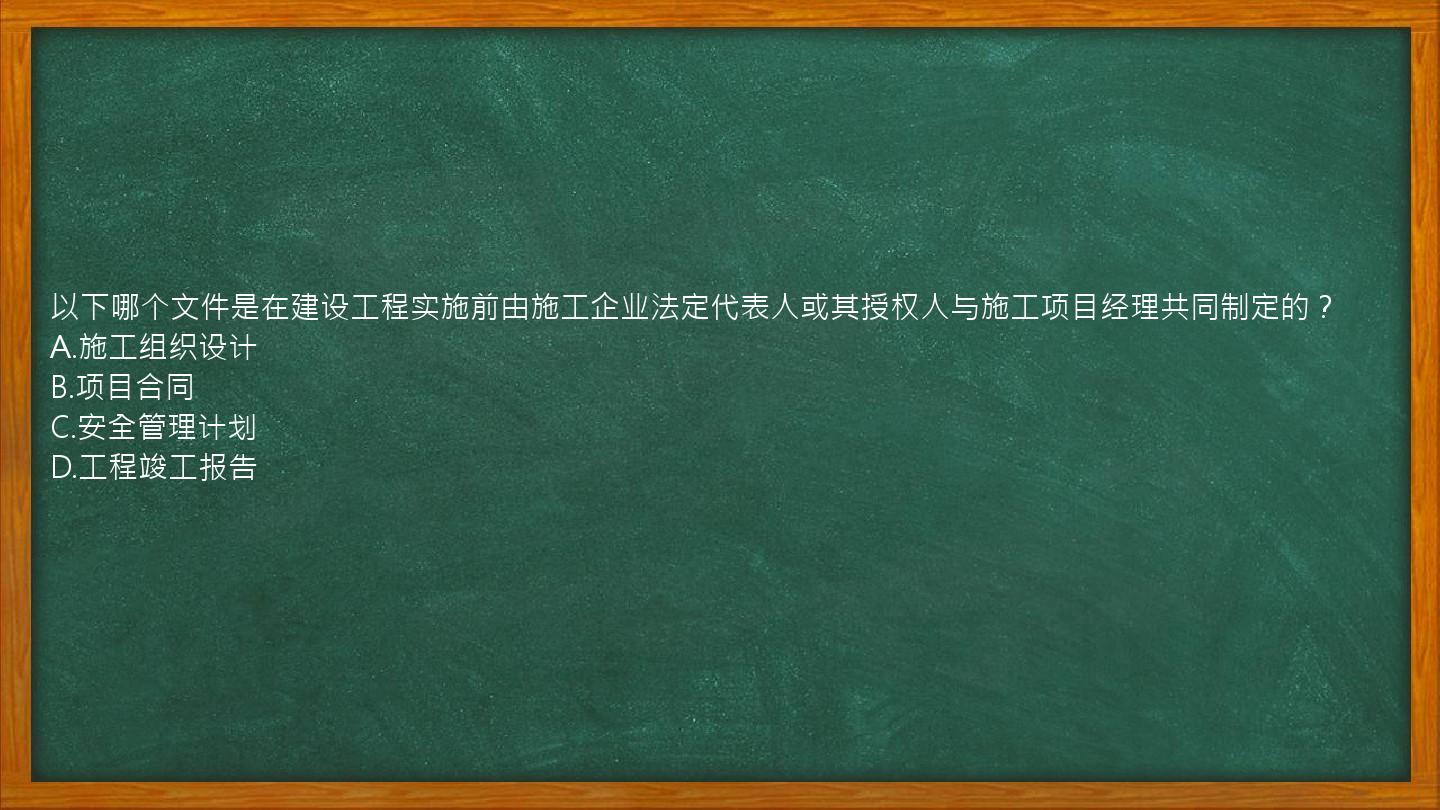 以下哪个文件是在建设工程实施前由施工企业法定代表人或其授权人与施工项目经理共同制定的？
A.施工组织设计
B.项目合同
C.安全管理计划
D.工程竣工报告